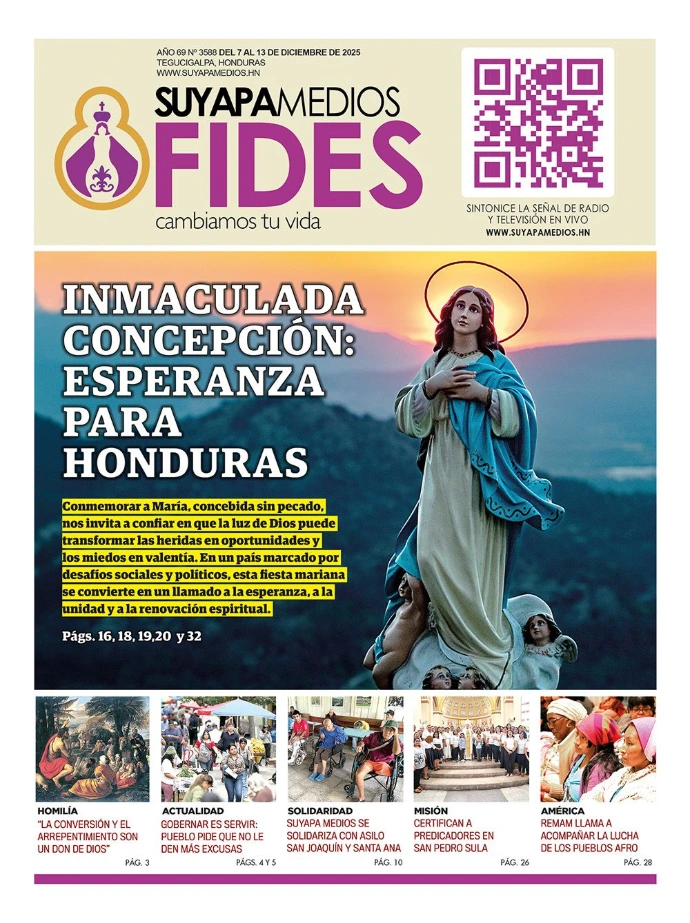 AÑO 69 Nº 3588 DEL 7 AL 13 DE DICIEMBRE DE 2025
TEGUCIGALPA, HONDURAS
WWW.SUYAPAMEDIOS.HN

SUYAPAMEDIOS
FIDES
cambiamos tu vida

SINTONICE LA SEÑAL DE RADIO Y TELEVISIÓN EN VIVO
WWW.SUYAPAMEDIOS.HN

INMACULADA CONCEPCIÓN: ESPERANZA PARA HONDURAS

Conmemorar a María, concebida sin pecado, nos invita a confiar en que la luz de Dios puede transformar las heridas en oportunidades y los miedos en valentía. En un país marcado por desafíos sociales y políticos, esta fiesta mariana se convierte en un llamado a la esperanza, a la unidad y a la renovación espiritual.

Págs. 16, 18, 19,20 y 32

HOMILÍA
"LA CONVERSIÓN Y EL ARREPENTIMIENTO SON UN DON DE DIOS"
PÁG. 3

ACTUALIDAD
GOBERNAR ES SERVIR: PUEBLO PIDE QUE NO LE DEN MÁS EXCUSAS
PÁGS. 4 Y 5

SOLIDARIDAD
SUYAPA MEDIOS SE SOLIDARIZA CON ASILO SAN JOAQUÍN Y SANTA ANA
PÁG. 10

MISIÓN
CERTIFICAN A PREDICADORES EN SAN PEDRO SULA
PÁG. 26

AMÉRICA
REMAM LLAMA A ACOMPAÑAR LA LUCHA DE LOS PUEBLOS AFRO
PÁG. 28